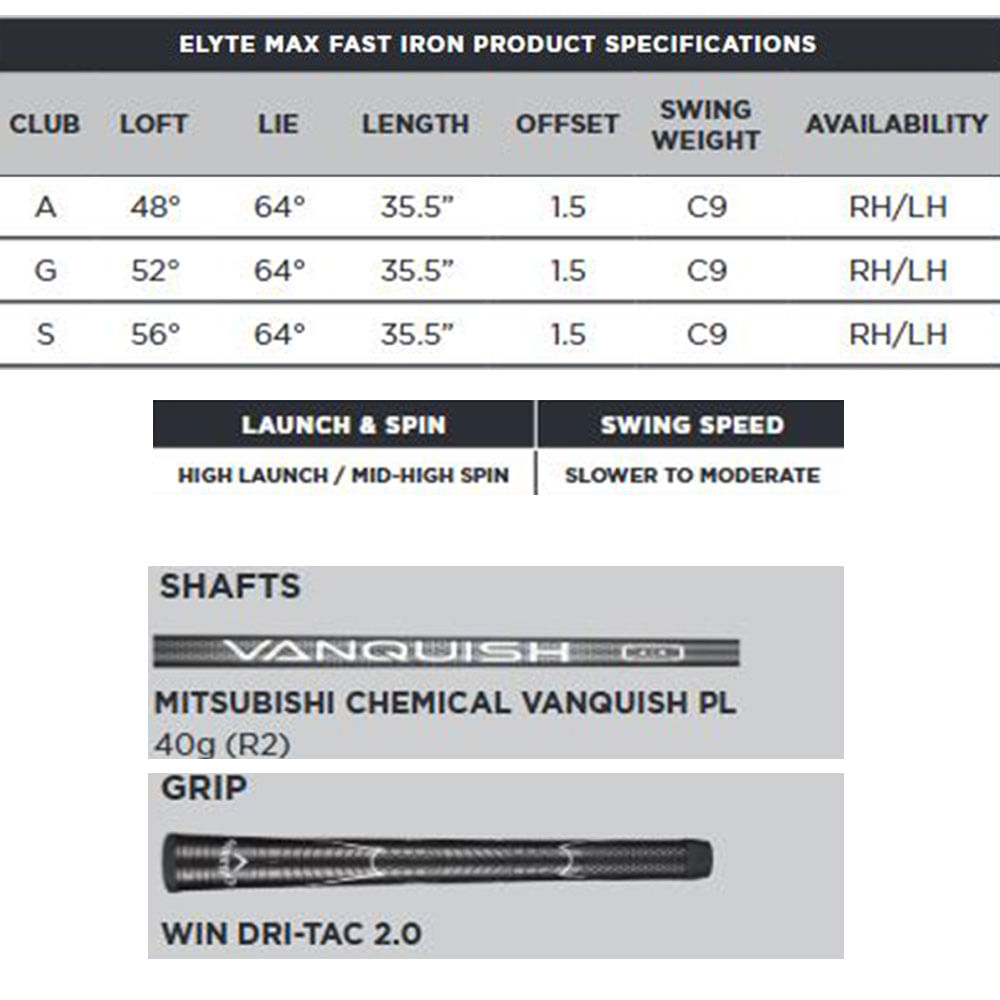 ELYTE MAX FAST IRON PRODUCT SPECIFICATIONS

| CLUB | LOFT | LIE | LENGTH | OFFSET | SWING WEIGHT | AVAILABILITY |
|---|---|---|---|---|---|---|
| A | 48° | 64° | 35.5" | 1.5 | C9 | RH/LH |
| G | 52° | 64° | 35.5" | 1.5 | C9 | RH/LH |
| S | 56° | 64° | 35.5" | 1.5 | C9 | RH/LH |

| LAUNCH & SPIN | SWING SPEED |
|---|---|
| HIGH LAUNCH / MID-HIGH SPIN | SLOWER TO MODERATE |

SHAFTS

VANQUISH

MITSUBISHI CHEMICAL VANQUISH PL
40g (R2)

GRIP

WIN DRI-TAC 2.0